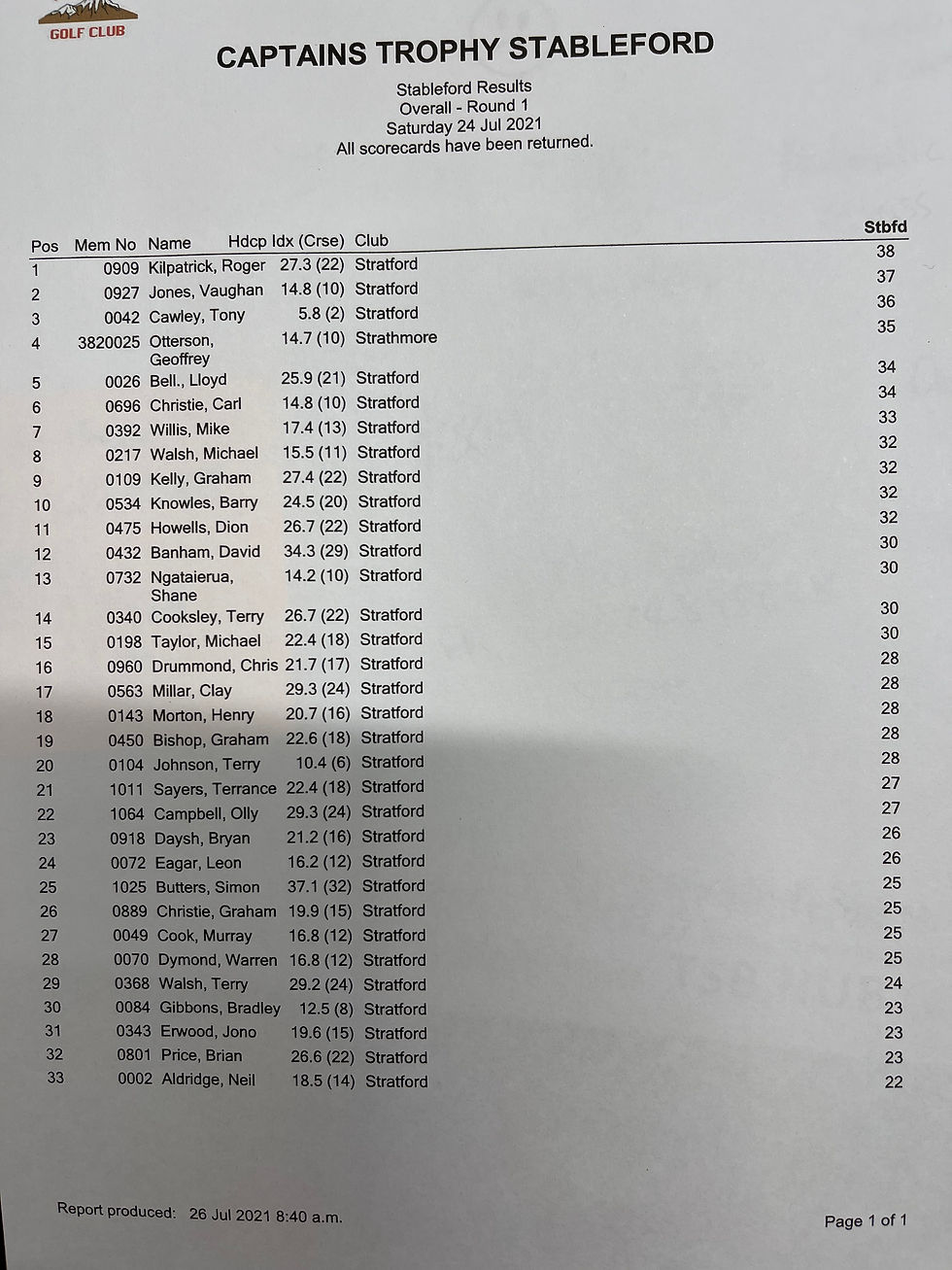 GOLF CLUB

CAPTAINS TROPHY STABLEFORD

Stableford Results
Overall - Round 1
Saturday 24 Jul 2021
All scorecards have been returned.

| Pos | Mem No | Name | Hdcp Idx (Crse) | Club | Stbfd |
|---|---|---|---|---|---|
| 1 | 0909 | Kilpatrick, Roger | 27.3 (22) | Stratford | 38 |
| 2 | 0927 | Jones, Vaughan | 14.8 (10) | Stratford | 37 |
| 3 | 0042 | Cawley, Tony | 5.8 (2) | Stratford | 36 |
| 4 | 3820025 | Otterson, Geoffrey | 14.7 (10) | Strathmore | 35 |
| 5 | 0026 | Bell., Lloyd | 25.9 (21) | Stratford | 34 |
| 6 | 0696 | Christie, Carl | 14.8 (10) | Stratford | 34 |
| 7 | 0392 | Willis, Mike | 17.4 (13) | Stratford | 33 |
| 8 | 0217 | Walsh, Michael | 15.5 (11) | Stratford | 32 |
| 9 | 0109 | Kelly, Graham | 27.4 (22) | Stratford | 32 |
| 10 | 0534 | Knowles, Barry | 24.5 (20) | Stratford | 32 |
| 11 | 0475 | Howells, Dion | 26.7 (22) | Stratford | 32 |
| 12 | 0432 | Banham, David | 34.3 (29) | Stratford | 30 |
| 13 | 0732 | Ngataierua, Shane | 14.2 (10) | Stratford | 30 |
| 14 | 0340 | Cooksley, Terry | 26.7 (22) | Stratford | 30 |
| 15 | 0198 | Taylor, Michael | 22.4 (18) | Stratford | 30 |
| 16 | 0960 | Drummond, Chris | 21.7 (17) | Stratford | 28 |
| 17 | 0563 | Millar, Clay | 29.3 (24) | Stratford | 28 |
| 18 | 0143 | Morton, Henry | 20.7 (16) | Stratford | 28 |
| 19 | 0450 | Bishop, Graham | 22.6 (18) | Stratford | 28 |
| 20 | 0104 | Johnson, Terry | 10.4 (6) | Stratford | 28 |
| 21 | 1011 | Sayers, Terrance | 22.4 (18) | Stratford | 27 |
| 22 | 1064 | Campbell, Olly | 29.3 (24) | Stratford | 27 |
| 23 | 0918 | Daysh, Bryan | 21.2 (16) | Stratford | 26 |
| 24 | 0072 | Eagar, Leon | 16.2 (12) | Stratford | 26 |
| 25 | 1025 | Butters, Simon | 37.1 (32) | Stratford | 25 |
| 26 | 0889 | Christie, Graham | 19.9 (15) | Stratford | 25 |
| 27 | 0049 | Cook, Murray | 16.8 (12) | Stratford | 25 |
| 28 | 0070 | Dymond, Warren | 16.8 (12) | Stratford | 25 |
| 29 | 0368 | Walsh, Terry | 29.2 (24) | Stratford | 24 |
| 30 | 0084 | Gibbons, Bradley | 12.5 (8) | Stratford | 23 |
| 31 | 0343 | Erwood, Jono | 19.6 (15) | Stratford | 23 |
| 32 | 0801 | Price, Brian | 26.6 (22) | Stratford | 23 |
| 33 | 0002 | Aldridge, Neil | 18.5 (14) | Stratford | 22 |

Report produced: 26 Jul 2021 8:40 a.m.

Page 1 of 1